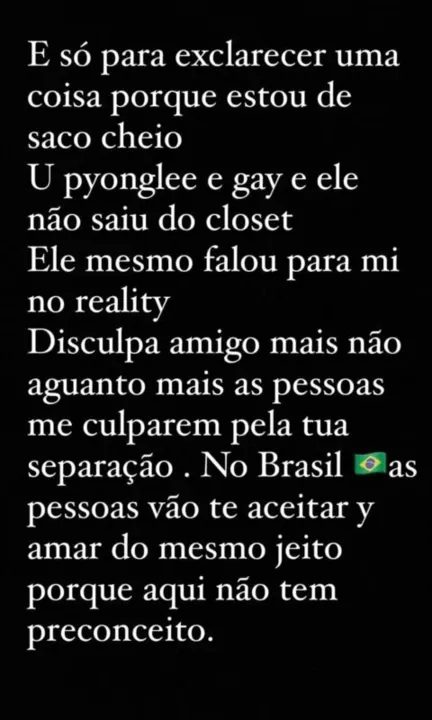 E só para exclarecer uma coisa porque estou de saco cheio
U pyonglee e gay e ele não saiu do closet
Ele mesmo falou para mi no reality
Disculpa amigo mais não aguanto mais as pessoas me culparem pela tua separação . No Brasil 🇧🇷as pessoas vão te aceitar y amar do mesmo jeito porque aqui não tem preconceito.